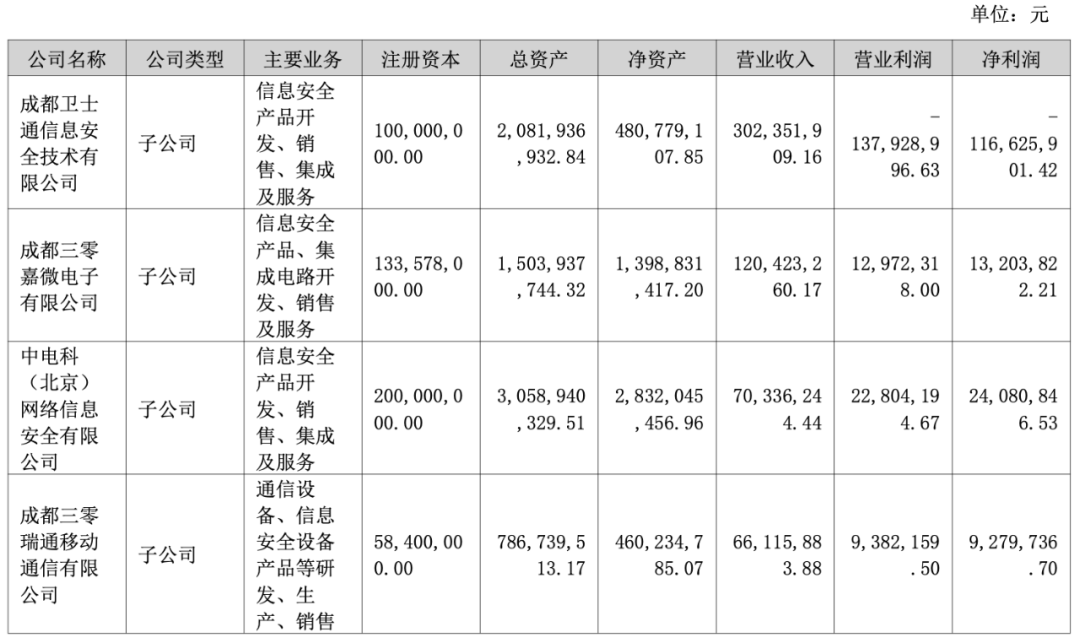 单位：元

| 公司名称 | 公司类型 | 主要业务 | 注册资本 | 总资产 | 净资产 | 营业收入 | 营业利润 | 净利润 |
|---|---|---|---|---|---|---|---|---|
| 成都卫士通信息安全技术有限公司 | 子公司 | 信息安全产品开发、销售、集成及服务 | 100,000,000.00 | 2,081,936,932.84 | 480,779,107.85 | 302,351,909.16 | -137,928,996.63 | -116,625,901.42 |
| 成都三零嘉微电子有限公司 | 子公司 | 信息安全产品、集成电路开发、销售及服务 | 133,578,000.00 | 1,503,937,744.32 | 1,398,831,417.20 | 120,423,260.17 | 12,972,318.00 | 13,203,822.21 |
| 中电科（北京）网络信息安全有限公司 | 子公司 | 信息安全产品开发、销售、集成及服务 | 200,000,000.00 | 3,058,940,329.51 | 2,832,045,456.96 | 70,336,244.44 | 22,804,194.67 | 24,080,846.53 |
| 成都三零瑞通移动通信有限公司 | 子公司 | 通信设备、信息安全设备产品等研发、生产、销售 | 58,400,000.00 | 786,739,513.17 | 460,234,785.07 | 66,115,883.88 | 9,382,159.50 | 9,279,736.70 |